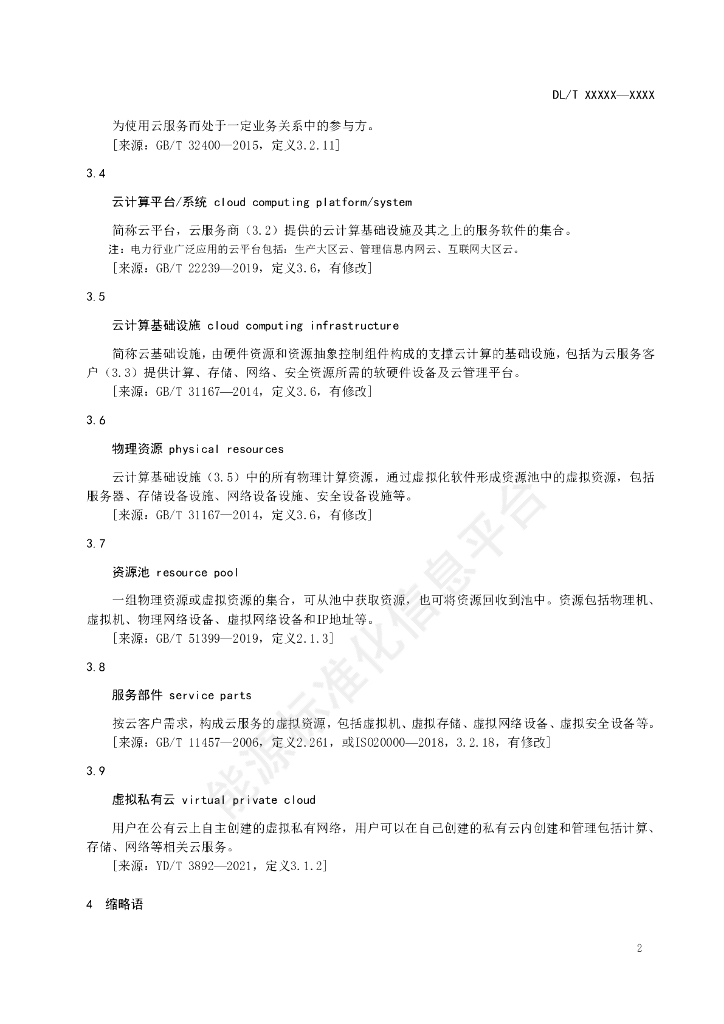 DL/T XXXXX—XXXX

为使用云服务而处于一定业务关系中的参与方。
[来源：GB/T 32400—2015，定义3.2.11]

3.4

云计算平台/系统 cloud computing platform/system

简称云平台，云服务商（3.2）提供的云计算基础设施及其之上的服务软件的集合。
注：电力行业广泛应用的云平台包括：生产大区云、管理信息内网云、互联网大区云。
[来源：GB/T 22239—2019，定义3.6，有修改]

3.5

云计算基础设施 cloud computing infrastructure

简称云基础设施，由硬件资源和资源抽象控制组件构成的支撑云计算的基础设施，包括为云服务客户（3.3）提供计算、存储、网络、安全资源所需的软硬件设备及云管理平台。
[来源：GB/T 31167—2014，定义3.6，有修改]

3.6

物理资源 physical resources

云计算基础设施（3.5）中的所有物理计算资源，通过虚拟化软件形成资源池中的虚拟资源，包括服务器、存储设备设施、网络设备设施、安全设备设施等。
[来源：GB/T 31167—2014，定义3.6，有修改]

3.7

资源池 resource pool

一组物理资源或虚拟资源的集合，可从池中获取资源，也可将资源回收到池中。资源包括物理机、虚拟机、物理网络设备、虚拟网络设备和IP地址等。
[来源：GB/T 51399—2019，定义2.1.3]

3.8

服务部件 service parts

按云客户需求，构成云服务的虚拟资源，包括虚拟机、虚拟存储、虚拟网络设备、虚拟安全设备等。
[来源：GB/T 11457—2006，定义2.261，或ISO20000—2018，3.2.18，有修改]

3.9

虚拟私有云 virtual private cloud

用户在公有云上自主创建的虚拟私有网络，用户可以在自己创建的私有云内创建和管理包括计算、存储、网络等相关云服务。
[来源：YD/T 3892—2021，定义3.1.2]

4 缩略语

能源标准化信息平台

2